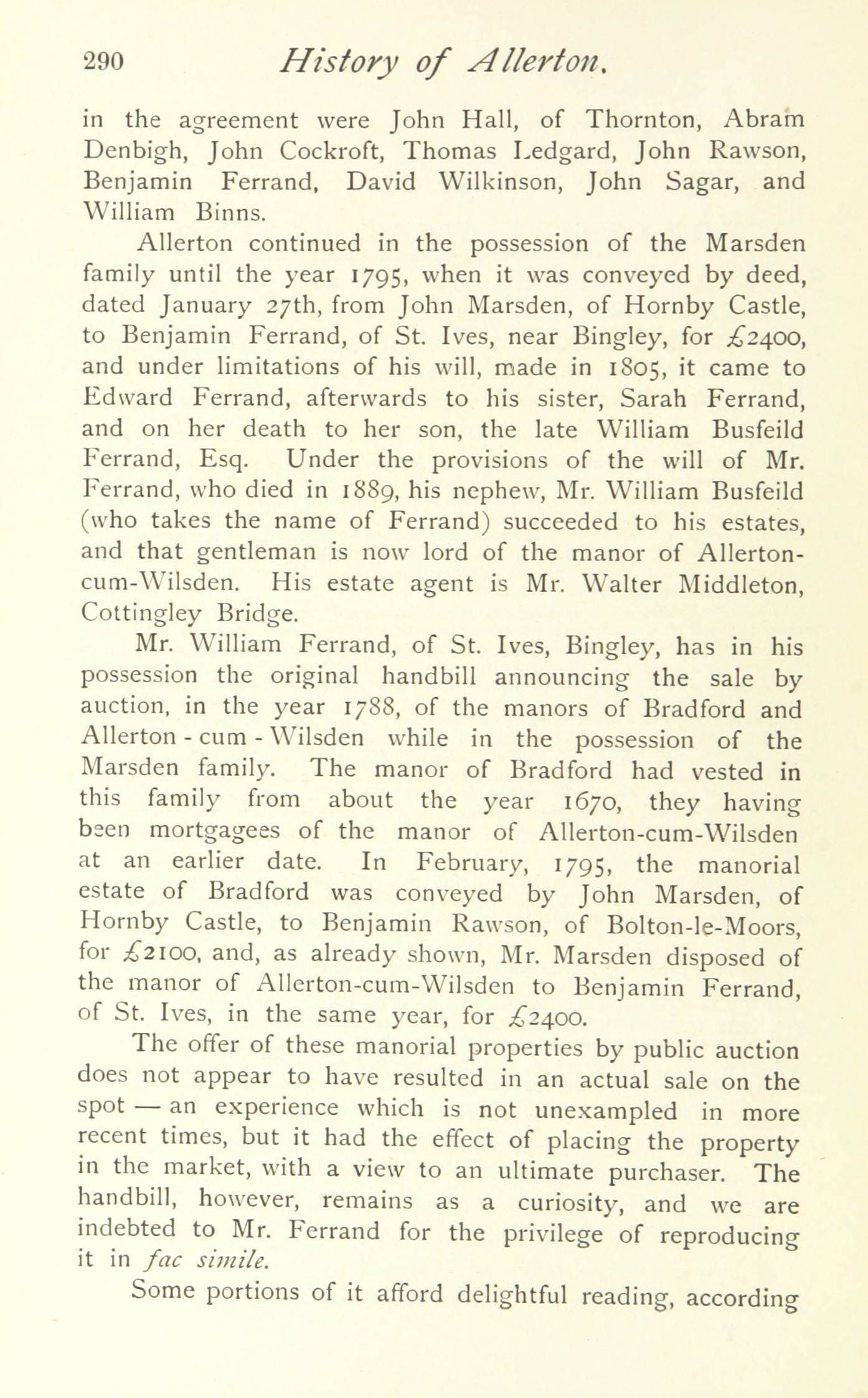 290 History of Allerton.

in the agreement were John Hall, of Thornton, Abram Denbigh, John Cockroft, Thomas Ledgard, John Rawson, Benjamin Ferrand, David Wilkinson, John Sagar, and William Binns.

Allerton continued in the possession of the Marsden family until the year 1795, when it was conveyed by deed, dated January 27th, from John Marsden, of Hornby Castle, to Benjamin Ferrand, of St. Ives, near Bingley, for £2400, and under limitations of his will, made in 1805, it came to Edward Ferrand, afterwards to his sister, Sarah Ferrand, and on her death to her son, the late William Busfeild Ferrand, Esq. Under the provisions of the will of Mr. Ferrand, who died in 1889, his nephew, Mr. William Busfeild (who takes the name of Ferrand) succeeded to his estates, and that gentleman is now lord of the manor of Allerton-cum-Wilsden. His estate agent is Mr. Walter Middleton, Cottingley Bridge.

Mr. William Ferrand, of St. Ives, Bingley, has in his possession the original handbill announcing the sale by auction, in the year 1788, of the manors of Bradford and Allerton - cum - Wilsden while in the possession of the Marsden family. The manor of Bradford had vested in this family from about the year 1670, they having been mortgagees of the manor of Allerton-cum-Wilsden at an earlier date. In February, 1795, the manorial estate of Bradford was conveyed by John Marsden, of Hornby Castle, to Benjamin Rawson, of Bolton-le-Moors, for £2100, and, as already shown, Mr. Marsden disposed of the manor of Allerton-cum-Wilsden to Benjamin Ferrand, of St. Ives, in the same year, for £2400.

The offer of these manorial properties by public auction does not appear to have resulted in an actual sale on the spot — an experience which is not unexampled in more recent times, but it had the effect of placing the property in the market, with a view to an ultimate purchaser. The handbill, however, remains as a curiosity, and we are indebted to Mr. Ferrand for the privilege of reproducing it in fac simile.

Some portions of it afford delightful reading, according